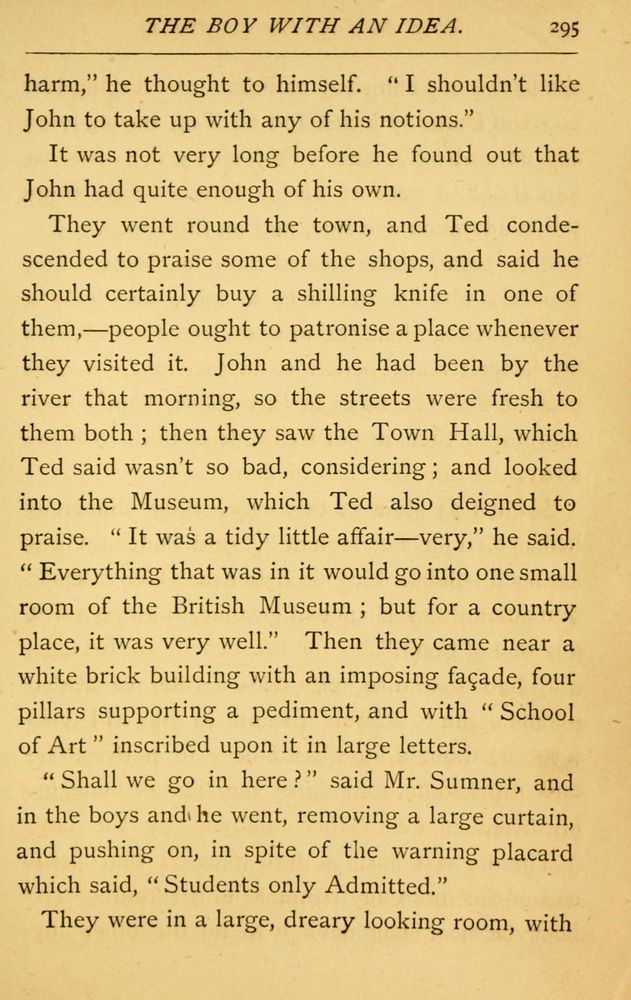 THE BOY WITH AN IDEA. 295

harm," he thought to himself. "I shouldn't like John to take up with any of his notions."

It was not very long before he found out that John had quite enough of his own.

They went round the town, and Ted condescended to praise some of the shops, and said he should certainly buy a shilling knife in one of them,—people ought to patronise a place whenever they visited it. John and he had been by the river that morning, so the streets were fresh to them both; then they saw the Town Hall, which Ted said wasn't so bad, considering; and looked into the Museum, which Ted also deigned to praise. "It was a tidy little affair—very," he said. "Everything that was in it would go into one small room of the British Museum; but for a country place, it was very well." Then they came near a white brick building with an imposing façade, four pillars supporting a pediment, and with "School of Art" inscribed upon it in large letters.

"Shall we go in here?" said Mr. Sumner, and in the boys and he went, removing a large curtain, and pushing on, in spite of the warning placard which said, "Students only Admitted."

They were in a large, dreary looking room, with